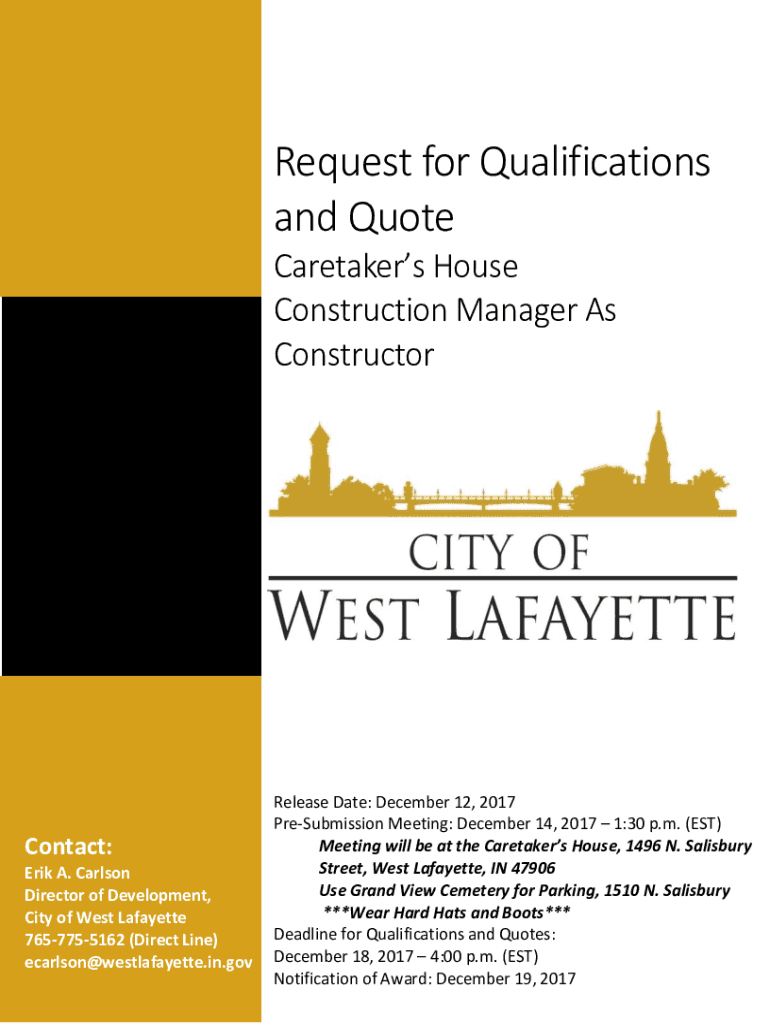 Request for Qualifications and Quote

Caretaker's House Construction Manager As Constructor

CITY OF
WEST LAFAYETTE

Contact:
Erik A. Carlson
Director of Development,
City of West Lafayette
765-775-5162 (Direct Line)
ecarlson@westlafayette.in.gov

Release Date: December 12, 2017
Pre-Submission Meeting: December 14, 2017 – 1:30 p.m. (EST)
Meeting will be at the Caretaker's House, 1496 N. Salisbury Street, West Lafayette, IN 47906
Use Grand View Cemetery for Parking, 1510 N. Salisbury
***Wear Hard Hats and Boots***
Deadline for Qualifications and Quotes: December 18, 2017 – 4:00 p.m. (EST)
Notification of Award: December 19, 2017